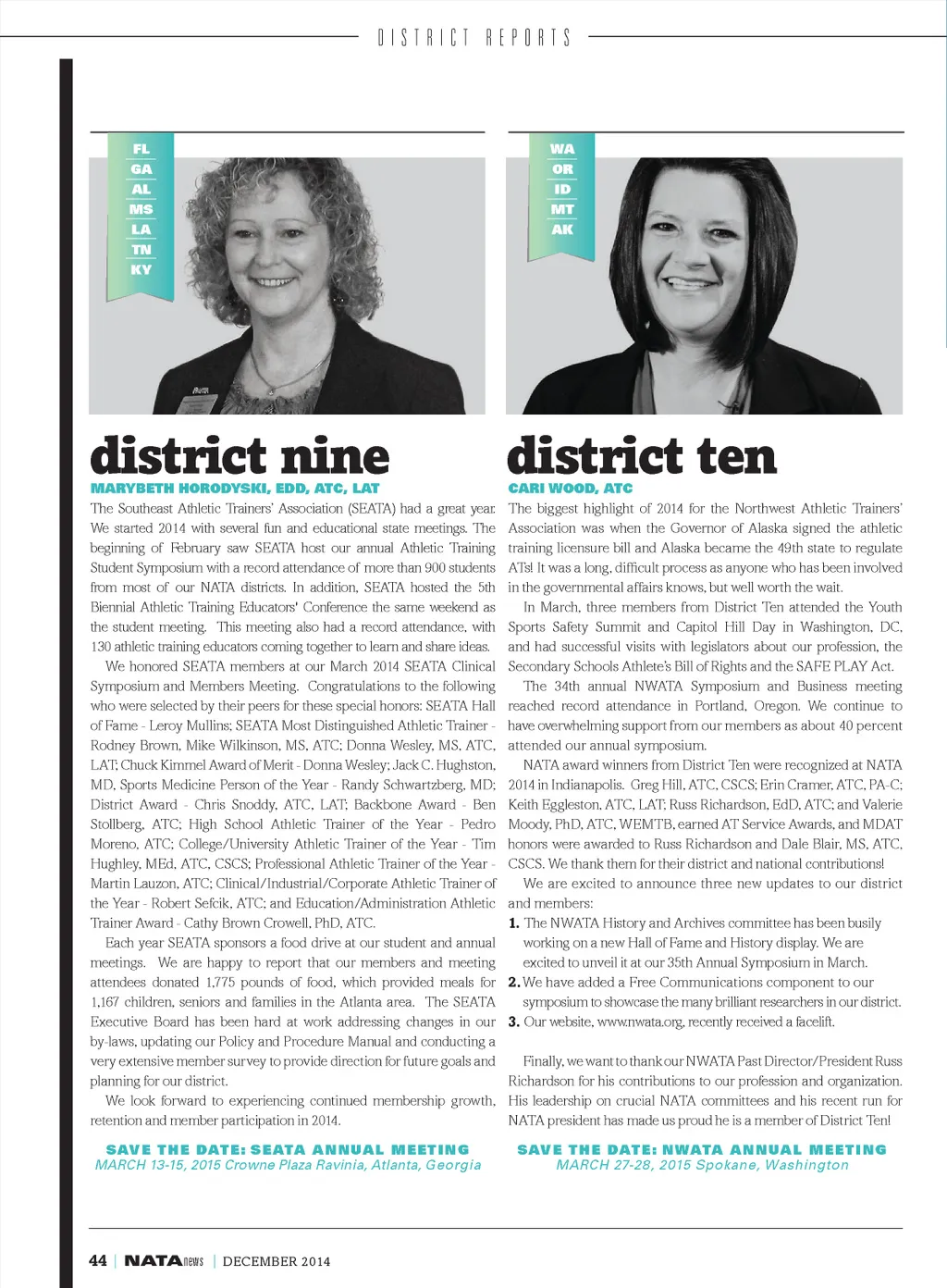 DISTRICT REPORTS

FL
GA
AL
MS
LA
TN
KY

district nine

MARYBETH HORODYSKI, EDD, ATC, LAT

The Southeast Athletic Trainers' Association (SEATA) had a great year. We started 2014 with several fun and educational state meetings. The beginning of February saw SEATA host our annual Athletic Training Student Symposium with a record attendance of more than 900 students from most of our NATA districts. In addition, SEATA hosted the 5th Biennial Athletic Training Educators' Conference the same weekend as the student meeting. This meeting also had a record attendance, with 130 athletic training educators coming together to learn and share ideas.

We honored SEATA members at our March 2014 SEATA Clinical Symposium and Members Meeting. Congratulations to the following who were selected by their peers for these special honors: SEATA Hall of Fame - Leroy Mullins; SEATA Most Distinguished Athletic Trainer - Rodney Brown, Mike Wilkinson, MS, ATC; Donna Wesley, MS, ATC, LAT; Chuck Kimmel Award of Merit - Donna Wesley; Jack C. Hughston, MD, Sports Medicine Person of the Year - Randy Schwartzberg, MD; District Award - Chris Snoddy, ATC, LAT; Backbone Award - Ben Stollberg, ATC; High School Athletic Trainer of the Year - Pedro Moreno, ATC; College/University Athletic Trainer of the Year - Tim Hughley, MEd, ATC, CSCS; Professional Athletic Trainer of the Year - Martin Lauzon, ATC; Clinical/Industrial/Corporate Athletic Trainer of the Year - Robert Sefcik, ATC; and Education/Administration Athletic Trainer Award - Cathy Brown Crowell, PhD, ATC.

Each year SEATA sponsors a food drive at our student and annual meetings. We are happy to report that our members and meeting attendees donated 1,775 pounds of food, which provided meals for 1,167 children, seniors and families in the Atlanta area. The SEATA Executive Board has been hard at work addressing changes in our by-laws, updating our Policy and Procedure Manual and conducting a very extensive member survey to provide direction for future goals and planning for our district.

We look forward to experiencing continued membership growth, retention and member participation in 2014.

SAVE THE DATE: SEATA ANNUAL MEETING
MARCH 13-15, 2015 Crowne Plaza Ravinia, Atlanta, Georgia

WA
OR
ID
MT
AK

district ten

CARI WOOD, ATC

The biggest highlight of 2014 for the Northwest Athletic Trainers' Association was when the Governor of Alaska signed the athletic training licensure bill and Alaska became the 49th state to regulate ATs! It was a long, difficult process as anyone who has been involved in the governmental affairs knows, but well worth the wait.

In March, three members from District Ten attended the Youth Sports Safety Summit and Capitol Hill Day in Washington, DC, and had successful visits with legislators about our profession, the Secondary Schools Athlete's Bill of Rights and the SAFE PLAY Act.

The 34th annual NWATA Symposium and Business meeting reached record attendance in Portland, Oregon. We continue to have overwhelming support from our members as about 40 percent attended our annual symposium.

NATA award winners from District Ten were recognized at NATA 2014 in Indianapolis. Greg Hill, ATC, CSCS; Erin Cramer, ATC, PA-C; Keith Eggleston, ATC, LAT; Russ Richardson, EdD, ATC; and Valerie Moody, PhD, ATC, WEMTB, earned AT Service Awards, and MDAT honors were awarded to Russ Richardson and Dale Blair, MS, ATC, CSCS. We thank them for their district and national contributions!

We are excited to announce three new updates to our district and members:
1. The NWATA History and Archives committee has been busily working on a new Hall of Fame and History display. We are excited to unveil it at our 35th Annual Symposium in March.
2. We have added a Free Communications component to our symposium to showcase the many brilliant researchers in our district.
3. Our website, www.nwata.org, recently received a facelift.

Finally, we want to thank our NWATA Past Director/President Russ Richardson for his contributions to our profession and organization. His leadership on crucial NATA committees and his recent run for NATA president has made us proud he is a member of District Ten!

SAVE THE DATE: NWATA ANNUAL MEETING
MARCH 27-28, 2015 Spokane, Washington

44 | NATAnews | DECEMBER 2014